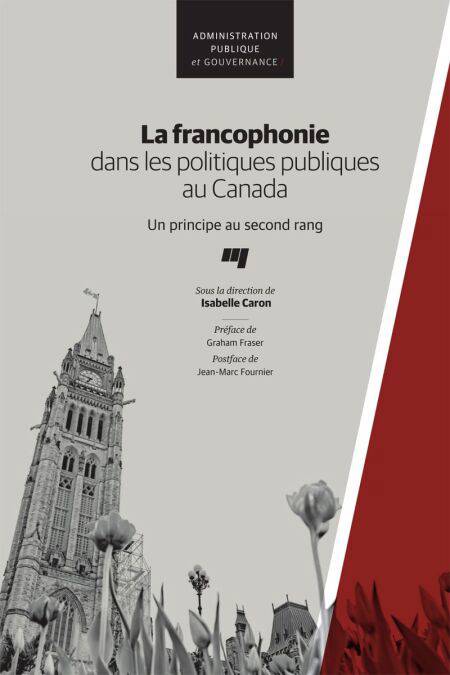 ADMINISTRATION PUBLIQUE et GOUVERNANCE

La francophonie dans les politiques publiques au Canada

Un principe au second rang

Sous la direction de
Isabelle Caron

Préface de
Graham Fraser
Postface de
Jean-Marc Fournier